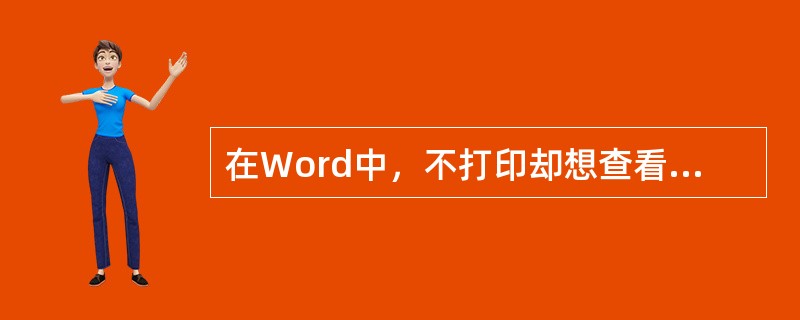 在Word中，不打印却想查看...